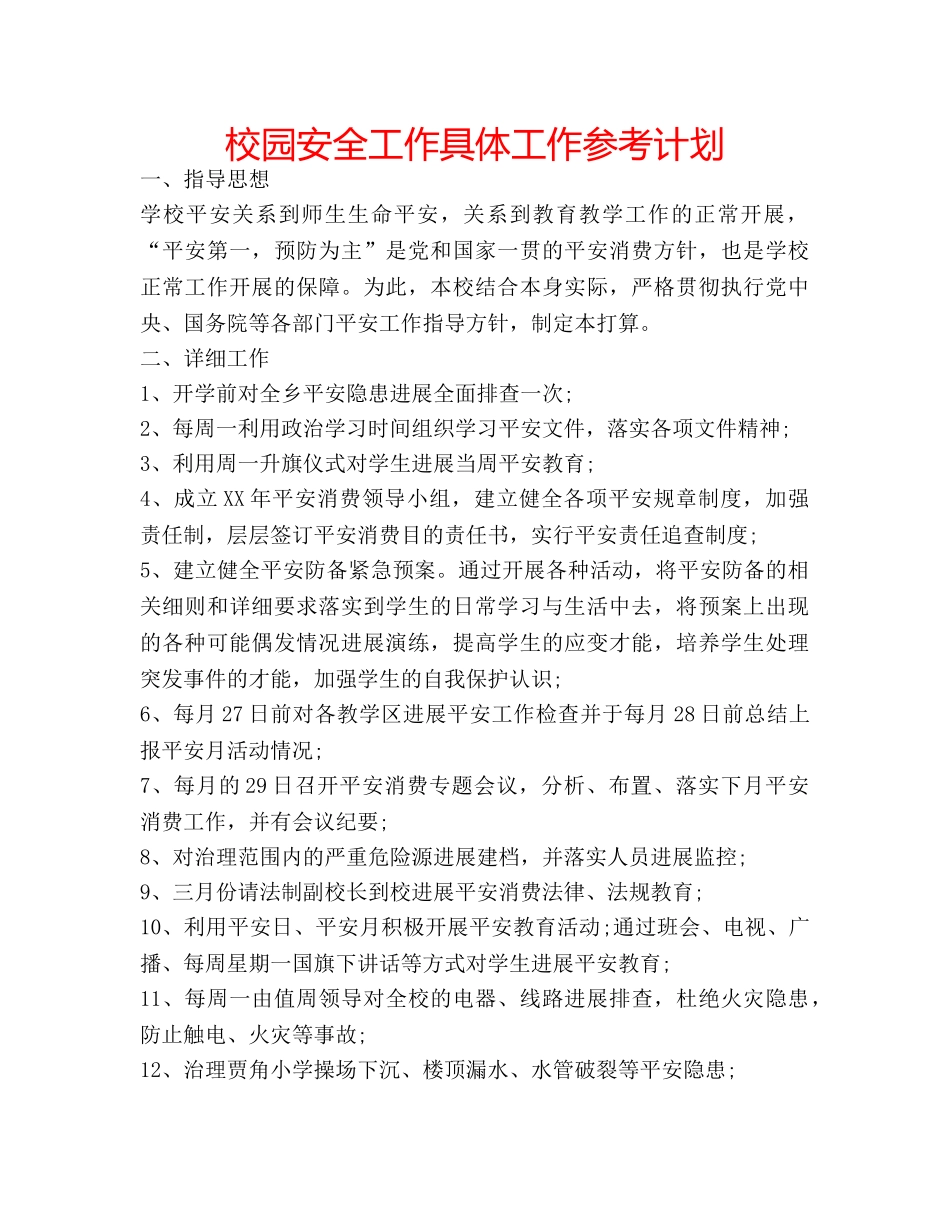 校园安全工作具体工作参考计划

一、指导思想

学校平安关系到师生生命平安，关系到教育教学工作的正常开展，“平安第一，预防为主”是党和国家一贯的平安消费方针，也是学校正常工作开展的保障。为此，本校结合本身实际，严格贯彻执行党中央、国务院等各部门平安工作指导方针，制定本打算。

二、详细工作

1、开学前对全乡平安隐患进展全面排查一次；

2、每周一利用政治学习时间组织学习平安文件，落实各项文件精神；

3、利用周一升旗仪式对学生进展当周平安教育；

4、成立XX年平安消费领导小组，建立健全各项平安规章制度，加强责任制，层层签订平安消费目的责任书，实行平安责任追查制度；

5、建立健全平安防备紧急预案。通过开展各种活动，将平安防备的相关细则和详细要求落实到学生的日常学习与生活中去，将预案上出现的各种可能偶发情况进展演练，提高学生的应变才能，培养学生处理突发事件的才能，加强学生的自我保护认识；

6、每月27日前对各教学区进展平安工作检查并于每月28日前总结上报平安月活动情况；

7、每月的29日召开平安消费专题会议，分析、布置、落实下月平安消费工作，并有会议纪要；

8、对治理范围内的严重危险源进展建档，并落实人员进展监控；

9、三月份请法制副校长到校进展平安消费法律、法规教育；

10、利用平安日、平安月积极开展平安教育活动;通过班会、电视、广播、每周星期一国旗下讲话等方式对学生进展平安教育；

11、每周一由值周领导对全校的电器、线路进展排查，杜绝火灾隐患，防止触电、火灾等事故；

12、治理贾角小学操场下沉、楼顶漏水、水管破裂等平安隐患；